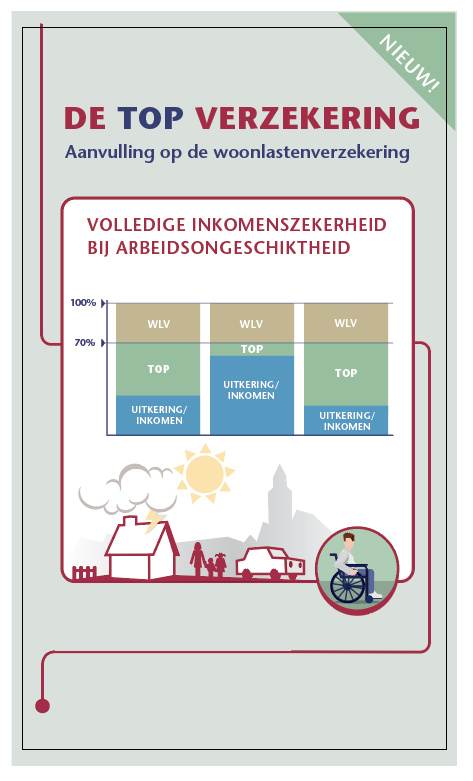 NIEUW!

DE TOP VERZEKERING
Aanvulling op de woonlastenverzekering

VOLLEDIGE INKOMENSZEKERHEID
BIJ ARBEIDSONGESCHIKTHEID

100%
70%

WLV
TOP
UITKERING/
INKOMEN

WLV
TOP
UITKERING/
INKOMEN

WLV
TOP
UITKERING/
INKOMEN